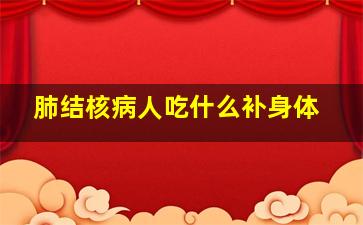 肺结核病人吃什么补身体